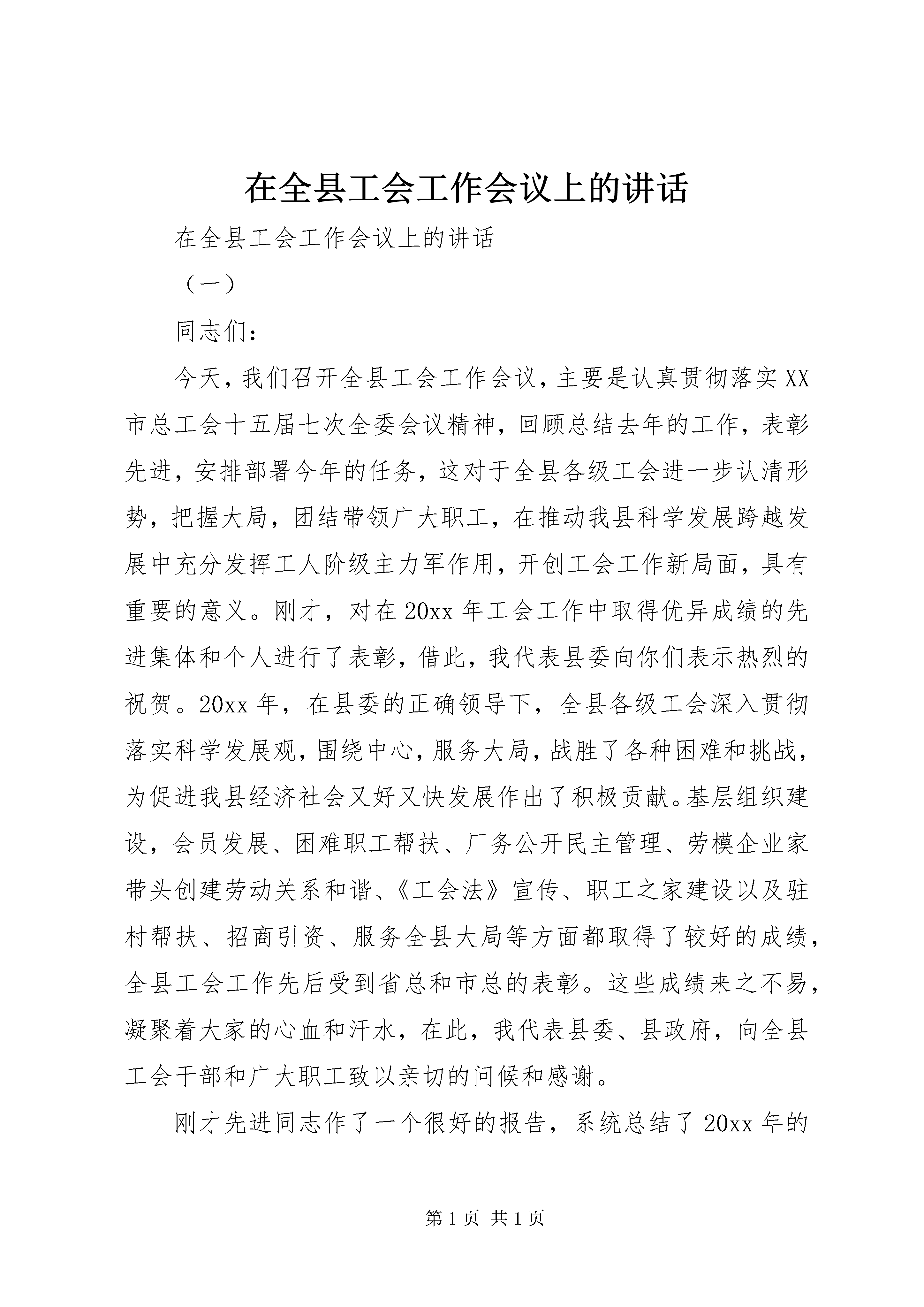 在全县工会工作会议上的讲话

在全县工会工作会议上的讲话

（一）

同志们：

今天，我们召开全县工会工作会议，主要是认真贯彻落实XX市总工会十五届七次全委会议精神，回顾总结去年的工作，表彰先进，安排部署今年的任务，这对于全县各级工会进一步认清形势，把握大局，团结带领广大职工，在推动我县科学发展跨越发展中充分发挥工人阶级主力军作用，开创工会工作新局面，具有重要的意义。刚才，对在20xx年工会工作中取得优异成绩的先进集体和个人进行了表彰，借此，我代表县委向你们表示热烈的祝贺。20xx年，在县委的正确领导下，全县各级工会深入贯彻落实科学发展观，围绕中心，服务大局，战胜了各种困难和挑战，为促进我县经济社会又好又快发展作出了积极贡献。基层组织建设，会员发展、困难职工帮扶、厂务公开民主管理、劳模企业家带头创建劳动关系和谐、《工会法》宣传、职工之家建设以及驻村帮扶、招商引资、服务全县大局等方面都取得了较好的成绩，全县工会工作先后受到省总和市总的表彰。这些成绩来之不易，凝聚着大家的心血和汗水，在此，我代表县委、县政府，向全县工会干部和广大职工致以亲切的问候和感谢。

刚才先进同志作了一个很好的报告，系统总结了20xx年的

第1页 共1页